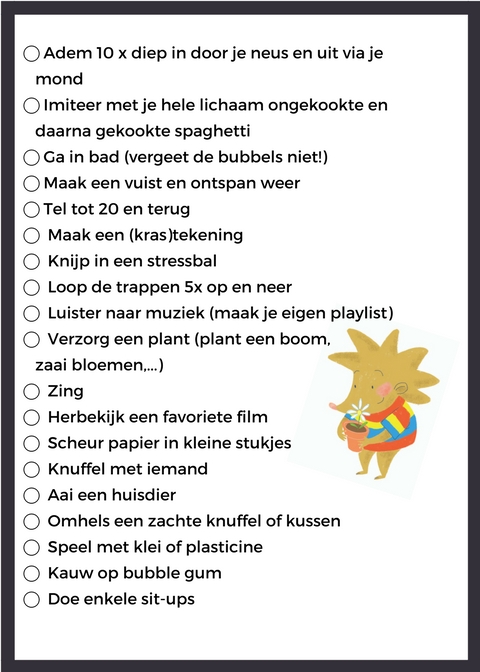 ○ Adem 10 x diep in door je neus en uit via je mond
○ Imiteer met je hele lichaam ongekookte en daarna gekookte spaghetti
○ Ga in bad (vergeet de bubbels niet!)
○ Maak een vuist en ontspan weer
○ Tel tot 20 en terug
○ Maak een (kras)tekening
○ Knijp in een stressbal
○ Loop de trappen 5x op en neer
○ Luister naar muziek (maak je eigen playlist)
○ Verzorg een plant (plant een boom, zaai bloemen,...)
○ Zing
○ Herbekijk een favoriete film
○ Scheur papier in kleine stukjes
○ Knuffel met iemand
○ Aai een huisdier
○ Omhels een zachte knuffel of kussen
○ Speel met klei of plasticine
○ Kauw op bubble gum
○ Doe enkele sit-ups